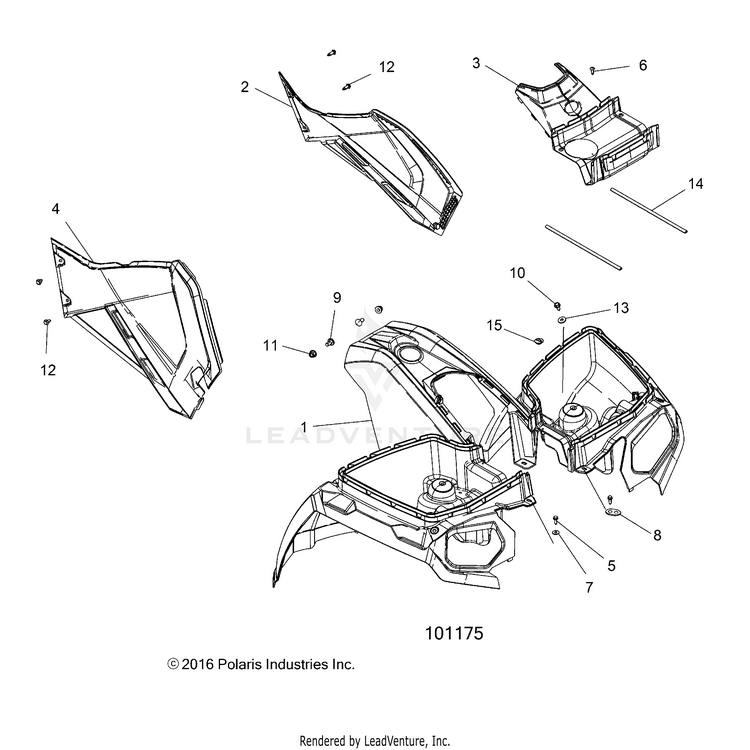 12
2
3
6
14
4
10
9
13
15
11
12
1
LEADVENTURE
8
5
7
101175
© 2016 Polaris Industries Inc.
Rendered by LeadVenture, Inc.